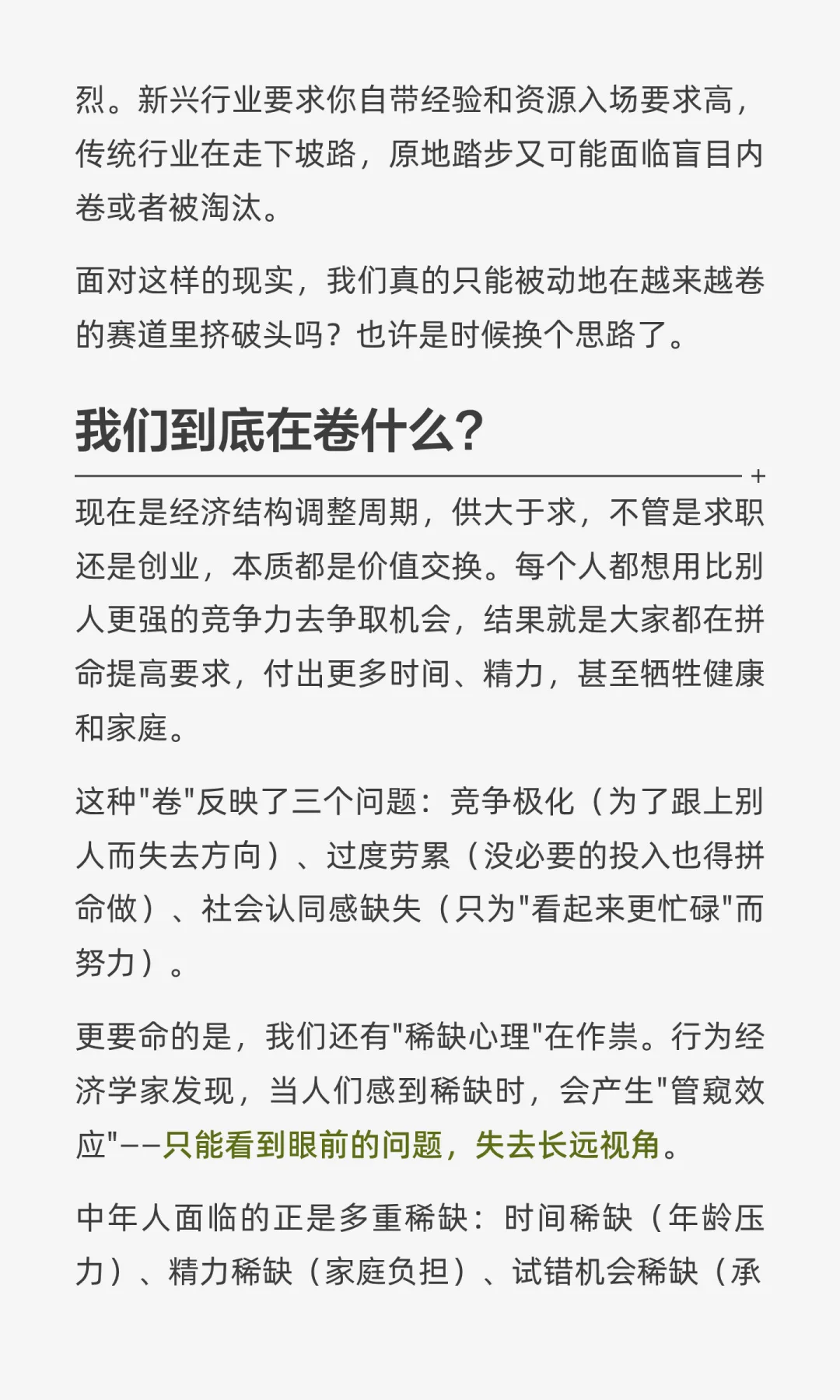 烈。新兴行业要求你自带经验和资源入场要求高，传统行业在走下坡路，原地踏步又可能面临盲目内卷或者被淘汰。

面对这样的现实，我们真的只能被动地在越来越卷的赛道里挤破头吗？也许是时候换个思路了。

我们到底在卷什么？

+

现在是经济结构调整周期，供大于求，不管是求职还是创业，本质都是价值交换。每个人都想用比别人更强的竞争力去争取机会，结果就是大家都在拼命提高要求，付出更多时间、精力，甚至牺牲健康和家庭。

这种"卷"反映了三个问题：竞争极化（为了跟上别人而失去方向）、过度劳累（没必要的投入也得拼命做）、社会认同感缺失（只为"看起来更忙碌"而努力）。

更要命的是，我们还有"稀缺心理"在作祟。行为经济学家发现，当人们感到稀缺时，会产生"管窥效应"——只能看到眼前的问题，失去长远视角。

中年人面临的正是多重稀缺：时间稀缺（年龄压力）、精力稀缺（家庭负担）、试错机会稀缺（承